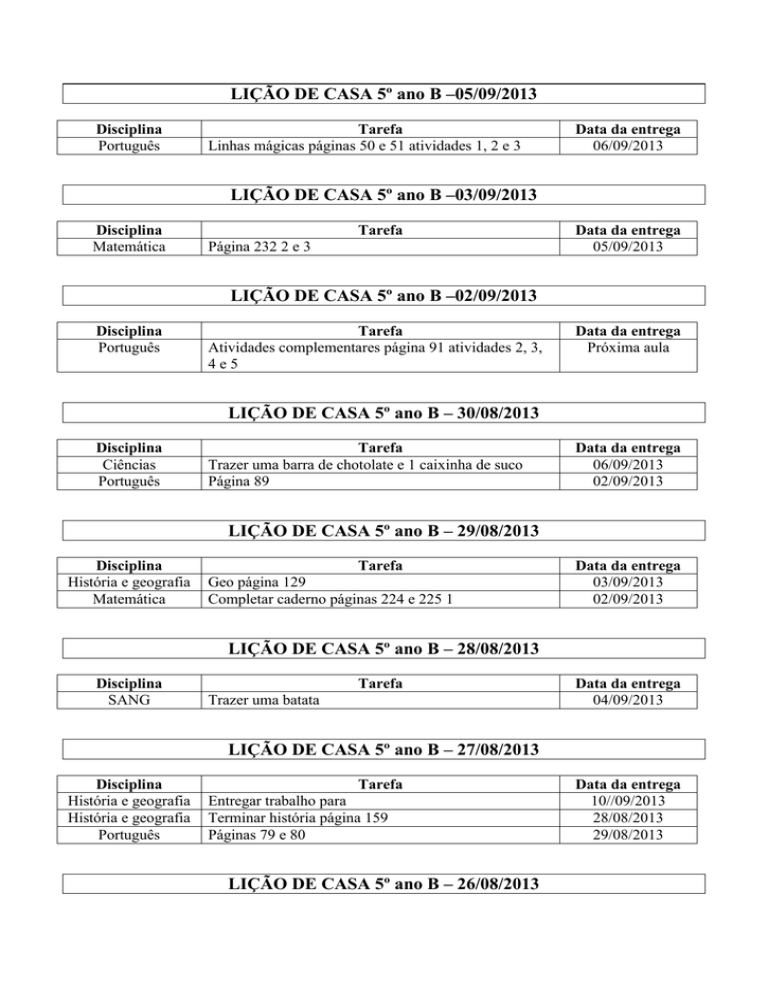 LIÇÃO DE CASA 5º ano B –05/09/2013

| Disciplina | Tarefa | Data da entrega |
|---|---|---|
| Português | Linhas mágicas páginas 50 e 51 atividades 1, 2 e 3 | 06/09/2013 |

LIÇÃO DE CASA 5º ano B –03/09/2013

| Disciplina | Tarefa | Data da entrega |
|---|---|---|
| Matemática | Página 232 2 e 3 | 05/09/2013 |

LIÇÃO DE CASA 5º ano B –02/09/2013

| Disciplina | Tarefa | Data da entrega |
|---|---|---|
| Português | Atividades complementares página 91 atividades 2, 3, 4 e 5 | Próxima aula |

LIÇÃO DE CASA 5º ano B – 30/08/2013

| Disciplina | Tarefa | Data da entrega |
|---|---|---|
| Ciências | Trazer uma barra de chotolate e 1 caixinha de suco | 06/09/2013 |
| Português | Página 89 | 02/09/2013 |

LIÇÃO DE CASA 5º ano B – 29/08/2013

| Disciplina | Tarefa | Data da entrega |
|---|---|---|
| História e geografia | Geo página 129 | 03/09/2013 |
| Matemática | Completar caderno páginas 224 e 225 1 | 02/09/2013 |

LIÇÃO DE CASA 5º ano B – 28/08/2013

| Disciplina | Tarefa | Data da entrega |
|---|---|---|
| SANG | Trazer uma batata | 04/09/2013 |

LIÇÃO DE CASA 5º ano B – 27/08/2013

| Disciplina | Tarefa | Data da entrega |
|---|---|---|
| História e geografia | Entregar trabalho para | 10//09/2013 |
| História e geografia | Terminar história página 159 | 28/08/2013 |
| Português | Páginas 79 e 80 | 29/08/2013 |

LIÇÃO DE CASA 5º ano B – 26/08/2013